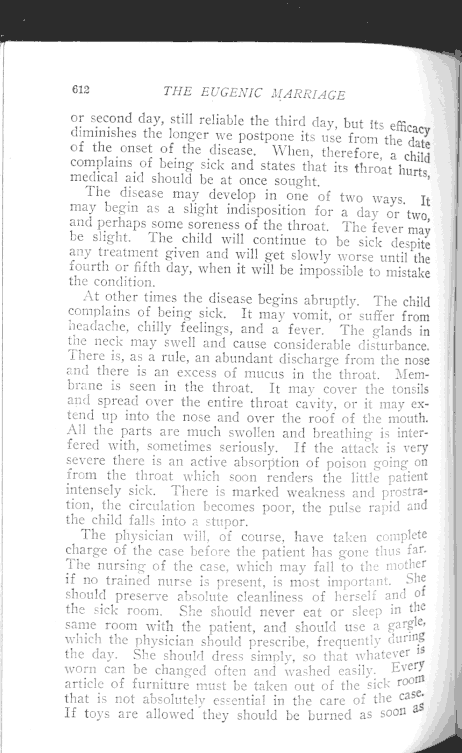 612 THE EUGENIC MARRIAGE

or second day, still reliable the third day, but its efficacy diminishes the longer we postpone its use from the date of the onset of the disease. When, therefore, a child complains of being sick and states that its throat hurts, medical aid should be at once sought.

The disease may develop in one of two ways. It may begin as a slight indisposition for a day or two, and perhaps some soreness of the throat. The fever may be slight. The child will continue to be sick despite any treatment given and will get slowly worse until the fourth or fifth day, when it will be impossible to mistake the condition.

At other times the disease begins abruptly. The child complains of being sick. It may vomit, or suffer from headache, chilly feelings, and a fever. The glands in the neck may swell and cause considerable disturbance. There is, as a rule, an abundant discharge from the nose and there is an excess of mucus in the throat. Membrane is seen in the throat. It may cover the tonsils and spread over the entire throat cavity, or it may extend up into the nose and over the roof of the mouth. All the parts are much swollen and breathing is interfered with, sometimes seriously. If the attack is very severe there is an active absorption of poison going on from the throat which soon renders the little patient intensely sick. There is marked weakness and prostration, the circulation becomes poor, the pulse rapid and the child falls into a stupor.

The physician will, of course, have taken complete charge of the case before the patient has gone thus far. The nursing of the case, which may fall to the mother if no trained nurse is present, is most important. She should preserve absolute cleanliness of herself and of the sick room. She should never eat or sleep in the same room with the patient, and should use a gargle, which the physician should prescribe, frequently during the day. She should dress simply, so that whatever is worn can be changed often and washed easily. Every article of furniture must be taken out of the sick room that is not absolutely essential in the care of the case. If toys are allowed they should be burned as soon as